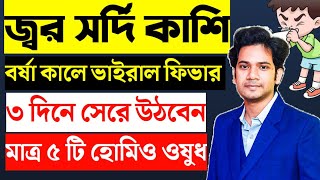 জ্বর সর্দি কাশি

বর্ষা কালে ভাইরাল ফিভার

৩ দিনে সেরে উঠবেন

মাত্র ৫ টি হোমিও ওষুধ